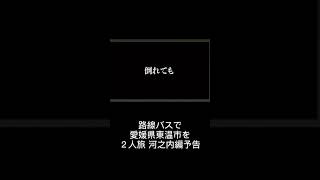 倒れても

路線バスで
愛媛県東温市を
２人旅 河之内編予告